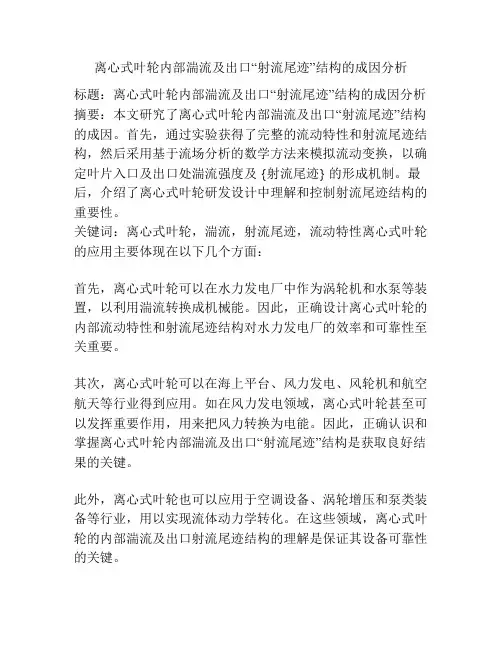 离心式叶轮内部湍流及出口“射流尾迹”结构的成因分析

标题：离心式叶轮内部湍流及出口“射流尾迹”结构的成因分析
摘要：本文研究了离心式叶轮内部湍流及出口“射流尾迹”结构的成因。首先，通过实验获得了完整的流动特性和射流尾迹结构，然后采用基于流场分析的数学方法来模拟流动变换，以确定叶片入口及出口处湍流强度及 {射流尾迹} 的形成机制。最后，介绍了离心式叶轮研发设计中理解和控制射流尾迹结构的重要性。
关键词：离心式叶轮，湍流，射流尾迹，流动特性离心式叶轮的应用主要体现在以下几个方面：

首先，离心式叶轮可以在水力发电厂中作为涡轮机和水泵等装置，以利用湍流转换成机械能。因此，正确设计离心式叶轮的内部流动特性和射流尾迹结构对水力发电厂的效率和可靠性至关重要。

其次，离心式叶轮可以在海上平台、风力发电、风轮机和航空航天等行业得到应用。如在风力发电领域，离心式叶轮甚至可以发挥重要作用，用来把风力转换为电能。因此，正确认识和掌握离心式叶轮内部湍流及出口“射流尾迹”结构是获取良好结果的关键。

此外，离心式叶轮也可以应用于空调设备、涡轮增压和泵类装备等行业，用以实现流体动力学转化。在这些领域，离心式叶轮的内部湍流及出口射流尾迹结构的理解是保证其设备可靠性的关键。